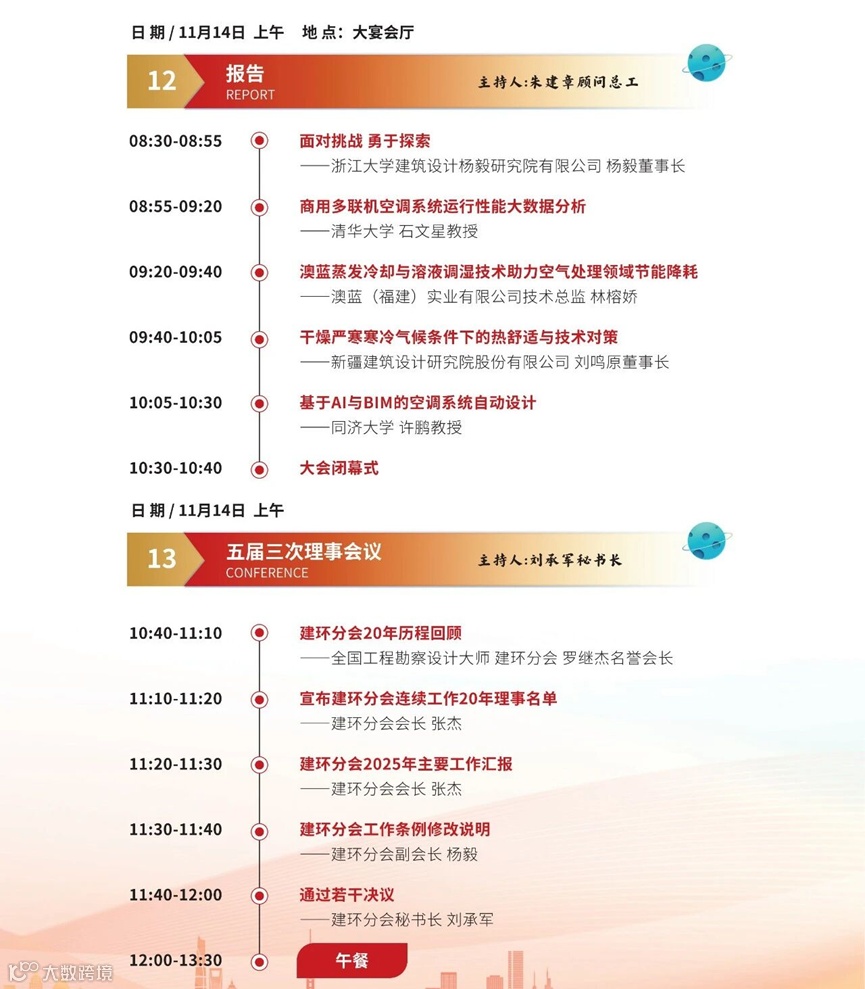 日 期 / 11月14日 上午 地 点：大宴会厅

12 报告 REPORT 主持人:朱建章顾问总工

08:30-08:55 面对挑战 勇于探索
——浙江大学建筑设计杨毅研究院有限公司 杨毅董事长

08:55-09:20 商用多联机空调系统运行性能大数据分析
——清华大学 石文星教授

09:20-09:40 澳蓝蒸发冷却与溶液调湿技术助力空气处理领域节能降耗
——澳蓝（福建）实业有限公司技术总监 林榕娇

09:40-10:05 干燥严寒寒冷气候条件下的热舒适与技术对策
——新疆建筑设计研究院股份有限公司 刘鸣原董事长

10:05-10:30 基于AI与BIM的空调系统自动设计
——同济大学 许鹏教授

10:30-10:40 大会闭幕式

日 期 / 11月14日 上午

13 五届三次理事会议 CONFERENCE 主持人:刘承军秘书长

10:40-11:10 建环分会20年历程回顾
——全国工程勘察设计大师 建环分会 罗继杰名誉会长

11:10-11:20 宣布建环分会连续工作20年理事名单
——建环分会会长 张杰

11:20-11:30 建环分会2025年主要工作汇报
——建环分会会长 张杰

11:30-11:40 建环分会工作条例修改说明
——建环分会副会长 杨毅

11:40-12:00 通过若干决议
——建环分会秘书长 刘承军

12:00-13:30 午餐

大数跨境